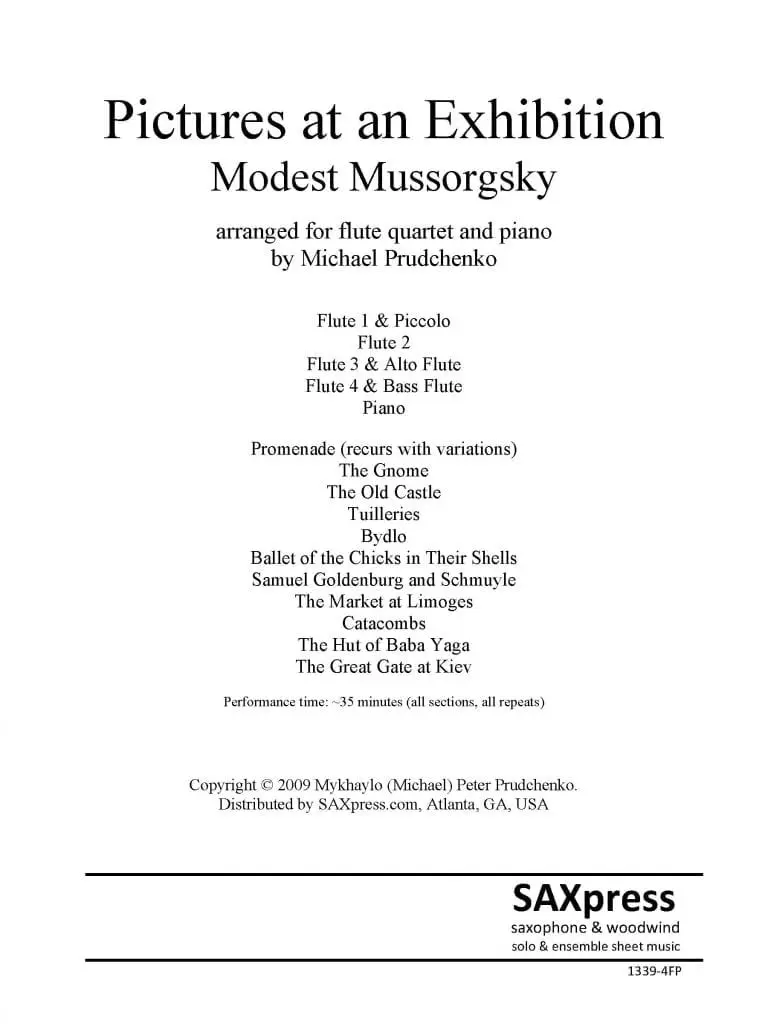 Pictures at an Exhibition
Modest Mussorgsky

arranged for flute quartet and piano
by Michael Prudchenko

Flute 1 & Piccolo
Flute 2
Flute 3 & Alto Flute
Flute 4 & Bass Flute
Piano

Promenade (recurs with variations)
The Gnome
The Old Castle
Tuilleries
Bydlo
Ballet of the Chicks in Their Shells
Samuel Goldenburg and Schmuyle
The Market at Limoges
Catacombs
The Hut of Baba Yaga
The Great Gate at Kiev

Performance time: ~35 minutes (all sections, all repeats)

Copyright © 2009 Mykhaylo (Michael) Peter Prudchenko.
Distributed by SAXpress.com, Atlanta, GA, USA

SAXpress
saxophone & woodwind
solo & ensemble sheet music

1339-4FP